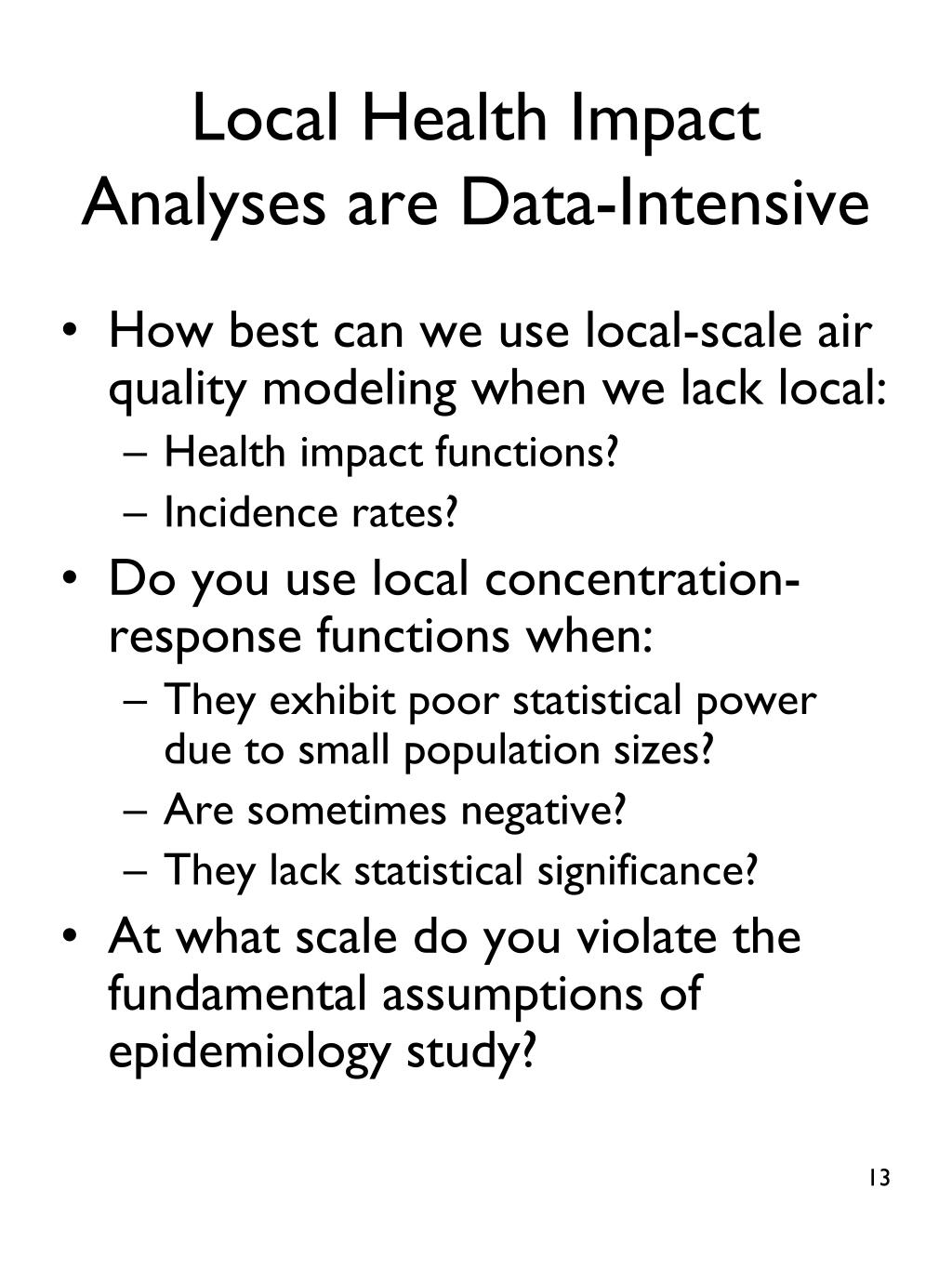 Local Health Impact Analyses are Data-Intensive

• How best can we use local-scale air quality modeling when we lack local:
– Health impact functions?
– Incidence rates?
• Do you use local concentration-response functions when:
– They exhibit poor statistical power due to small population sizes?
– Are sometimes negative?
– They lack statistical significance?
• At what scale do you violate the fundamental assumptions of epidemiology study?

13